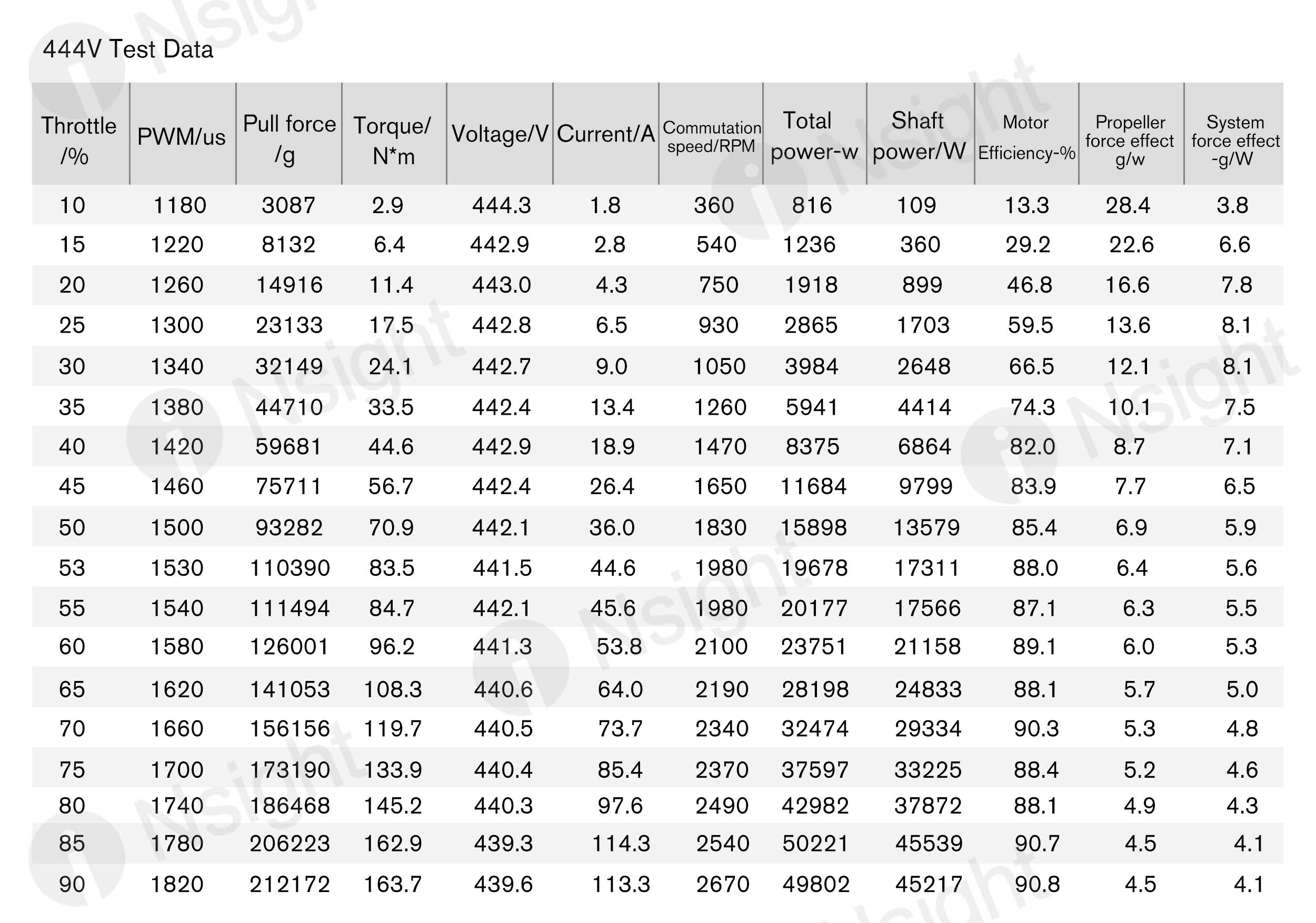 444V Test Data

| Throttle /% | PWM/us | Pull force /g | Torque/ N*m | Voltage/V | Current/A | Commutation speed/RPM | Total power-w | Shaft power/W | Motor Efficiency-% | Propeller force effect g/w | System force effect -g/W |
|---|---|---|---|---|---|---|---|---|---|---|---|
| 10 | 1180 | 3087 | 2.9 | 444.3 | 1.8 | 360 | 816 | 109 | 13.3 | 28.4 | 3.8 |
| 15 | 1220 | 8132 | 6.4 | 442.9 | 2.8 | 540 | 1236 | 360 | 29.2 | 22.6 | 6.6 |
| 20 | 1260 | 14916 | 11.4 | 443.0 | 4.3 | 750 | 1918 | 899 | 46.8 | 16.6 | 7.8 |
| 25 | 1300 | 23133 | 17.5 | 442.8 | 6.5 | 930 | 2865 | 1703 | 59.5 | 13.6 | 8.1 |
| 30 | 1340 | 32149 | 24.1 | 442.7 | 9.0 | 1050 | 3984 | 2648 | 66.5 | 12.1 | 8.1 |
| 35 | 1380 | 44710 | 33.5 | 442.4 | 13.4 | 1260 | 5941 | 4414 | 74.3 | 10.1 | 7.5 |
| 40 | 1420 | 59681 | 44.6 | 442.9 | 18.9 | 1470 | 8375 | 6864 | 82.0 | 8.7 | 7.1 |
| 45 | 1460 | 75711 | 56.7 | 442.4 | 26.4 | 1650 | 11684 | 9799 | 83.9 | 7.7 | 6.5 |
| 50 | 1500 | 93282 | 70.9 | 442.1 | 36.0 | 1830 | 15898 | 13579 | 85.4 | 6.9 | 5.9 |
| 53 | 1530 | 110390 | 83.5 | 441.5 | 44.6 | 1980 | 19678 | 17311 | 88.0 | 6.4 | 5.6 |
| 55 | 1540 | 111494 | 84.7 | 442.1 | 45.6 | 1980 | 20177 | 17566 | 87.1 | 6.3 | 5.5 |
| 60 | 1580 | 126001 | 96.2 | 441.3 | 53.8 | 2100 | 23751 | 21158 | 89.1 | 6.0 | 5.3 |
| 65 | 1620 | 141053 | 108.3 | 440.6 | 64.0 | 2190 | 28198 | 24833 | 88.1 | 5.7 | 5.0 |
| 70 | 1660 | 156156 | 119.7 | 440.5 | 73.7 | 2340 | 32474 | 29334 | 90.3 | 5.3 | 4.8 |
| 75 | 1700 | 173190 | 133.9 | 440.4 | 85.4 | 2370 | 37597 | 33225 | 88.4 | 5.2 | 4.6 |
| 80 | 1740 | 186468 | 145.2 | 440.3 | 97.6 | 2490 | 42982 | 37872 | 88.1 | 4.9 | 4.3 |
| 85 | 1780 | 206223 | 162.9 | 439.3 | 114.3 | 2540 | 50221 | 45539 | 90.7 | 4.5 | 4.1 |
| 90 | 1820 | 212172 | 163.7 | 439.6 | 113.3 | 2670 | 49802 | 45217 | 90.8 | 4.5 | 4.1 |